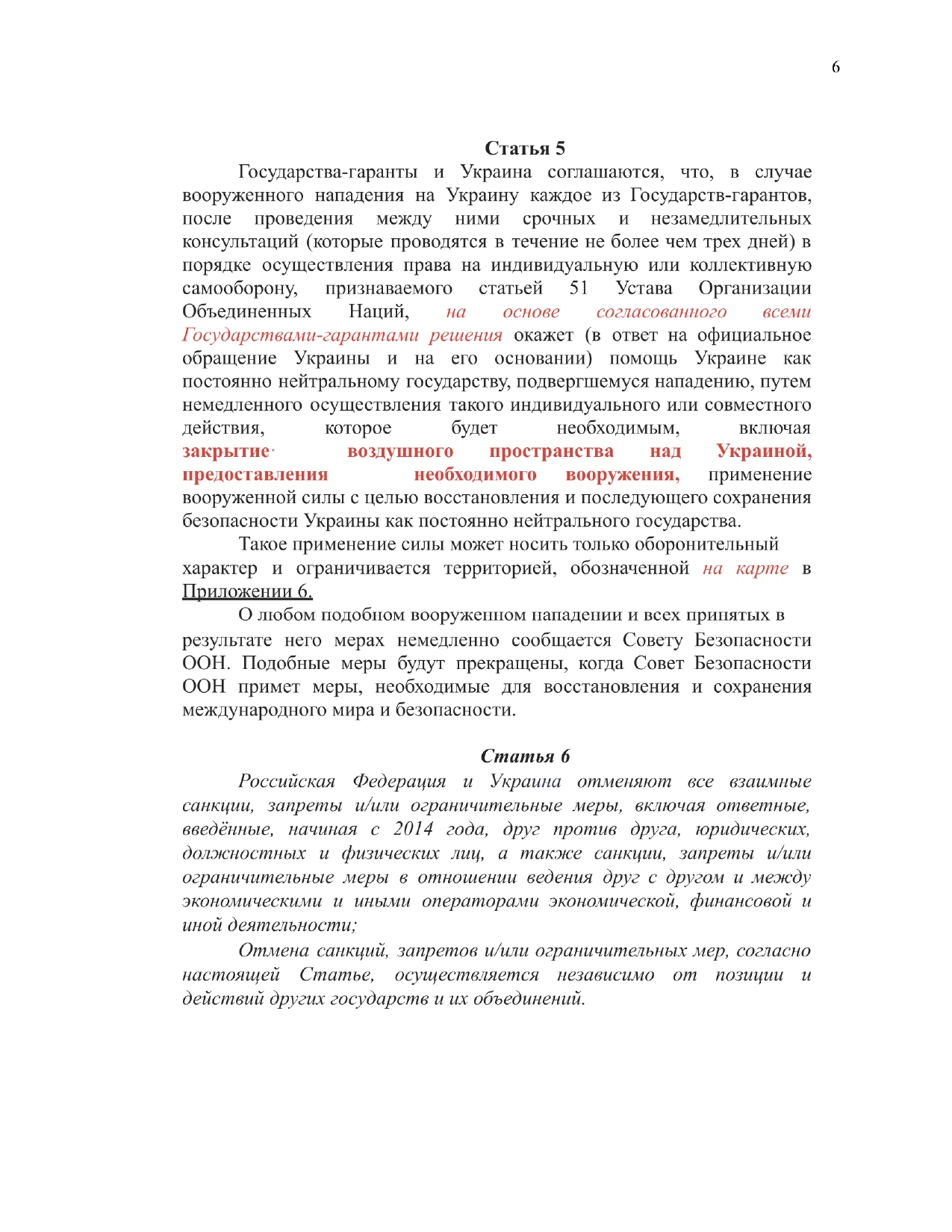 6

Статья 5

Государства-гаранты и Украина соглашаются, что, в случае вооруженного нападения на Украину каждое из Государств-гарантов, после проведения между ними срочных и незамедлительных консультаций (которые проводятся в течение не более чем трех дней) в порядке осуществления права на индивидуальную или коллективную самооборону, признаваемого статьей 51 Устава Организации Объединенных Наций, на основе согласованного всеми Государствами-гарантами решения окажет (в ответ на официальное обращение Украины и на его основании) помощь Украине как постоянно нейтральному государству, подвергшемуся нападению, путем немедленного осуществления такого индивидуального или совместного действия, которое будет необходимым, включая закрытие воздушного пространства над Украиной, предоставления необходимого вооружения, применение вооруженной силы с целью восстановления и последующего сохранения безопасности Украины как постоянно нейтрального государства.

Такое применение силы может носить только оборонительный характер и ограничивается территорией, обозначенной на карте в Приложении 6.

О любом подобном вооруженном нападении и всех принятых в результате него мерах немедленно сообщается Совету Безопасности ООН. Подобные меры будут прекращены, когда Совет Безопасности ООН примет меры, необходимые для восстановления и сохранения международного мира и безопасности.

Статья 6

Российская Федерация и Украина отменяют все взаимные санкции, запреты и/или ограничительные меры, включая ответные, введённые, начиная с 2014 года, друг против друга, юридических, должностных и физических лиц, а также санкции, запреты и/или ограничительные меры в отношении ведения друг с другом и между экономическими и иными операторами экономической, финансовой и иной деятельности;

Отмена санкций, запретов и/или ограничительных мер, согласно настоящей Статье, осуществляется независимо от позиции и действий других государств и их объединений.